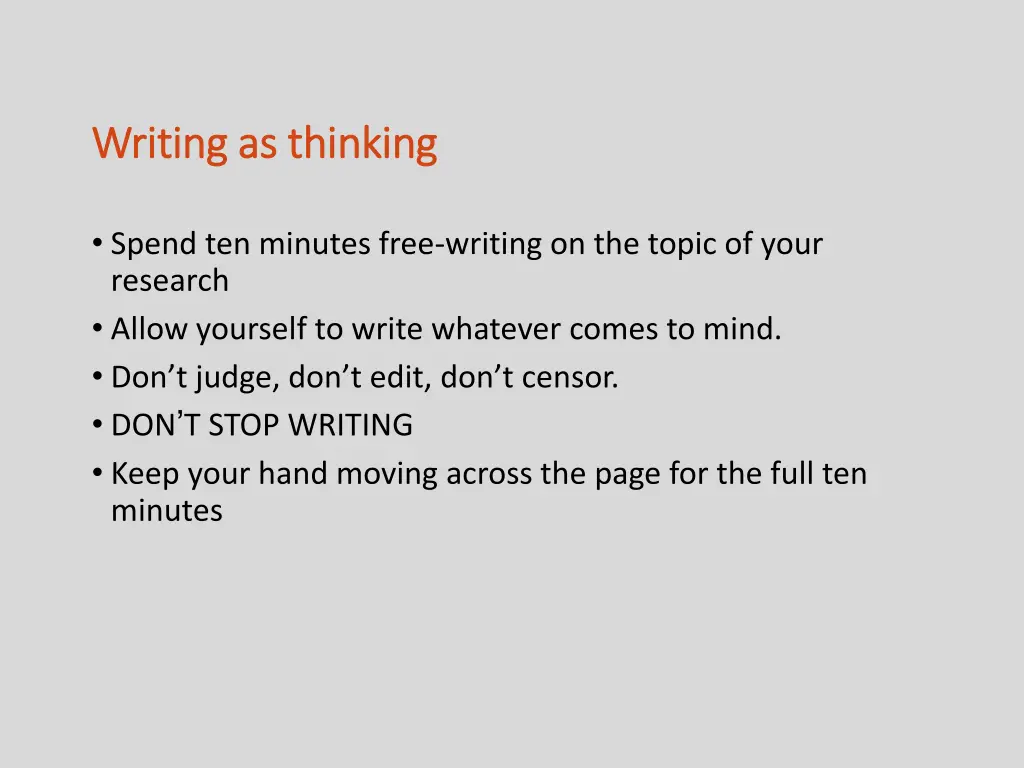 Writing as thinking

• Spend ten minutes free-writing on the topic of your research
• Allow yourself to write whatever comes to mind.
• Don’t judge, don’t edit, don’t censor.
• DON’T STOP WRITING
• Keep your hand moving across the page for the full ten minutes